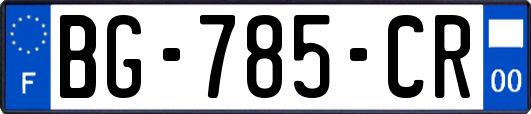 F
BG-785-CR
00